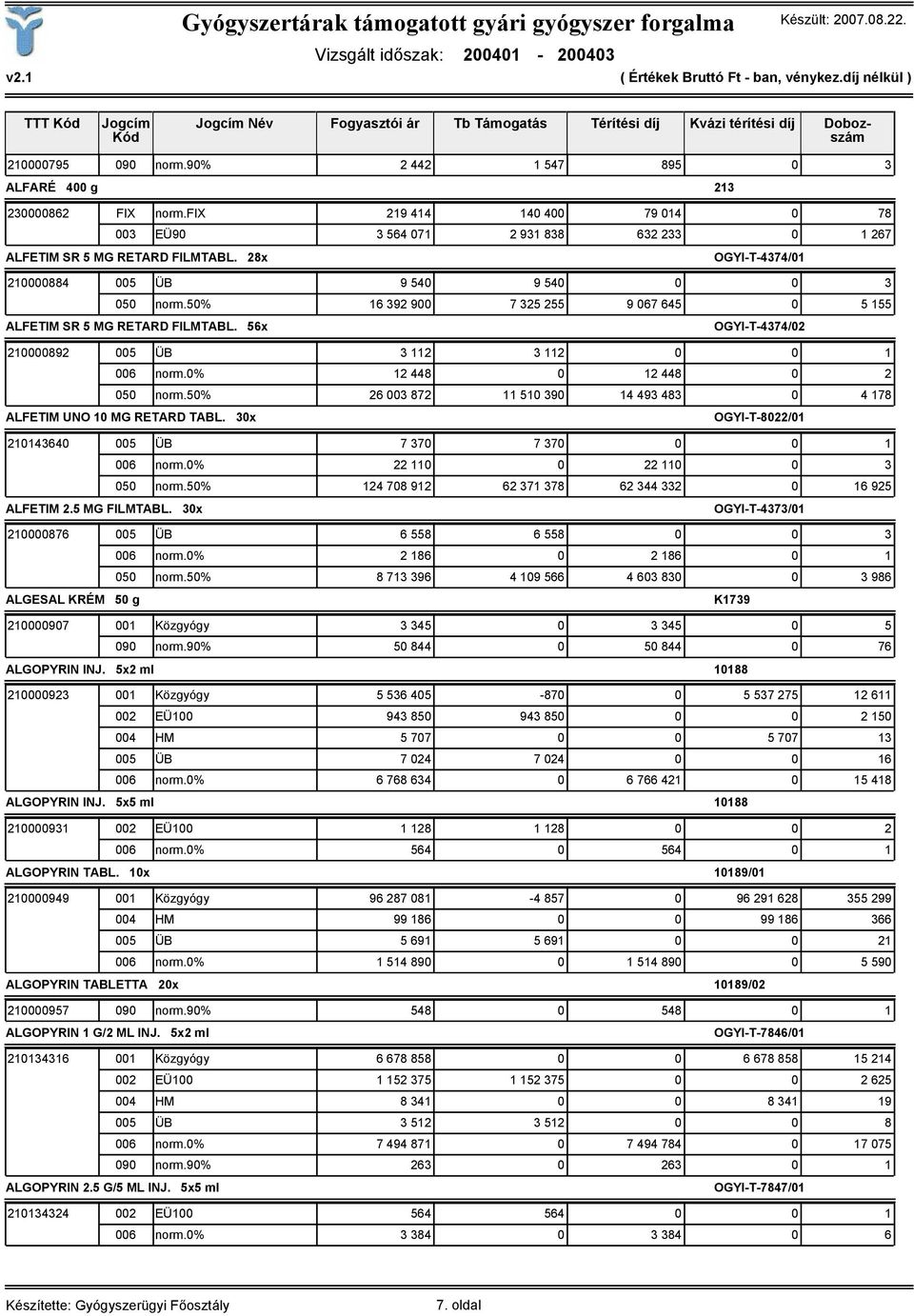 Gyógyszertárak támogatott gyári gyógyszer forgalma

Készült: 2007.08.22.

Vizsgált időszak: 200401 - 200403

v2.1

( Értékek Bruttó Ft - ban, vénykez.díj nélkül )

| TTT Kód | Jogcím Kód | Jogcím Név | Fogyasztói ár | Tb Támogatás | Térítési díj | Kvázi térítési díj | Dobozszám |
|---|---|---|---|---|---|---|---|
| 210000795 | 090 | norm.90% | 2 442 | 1 547 | 895 | 0 | 3 |
| ALFARÉ 400 g | | | | | | 213 | |
| 230000862 | FIX | norm.FIX | 219 414 | 140 400 | 79 014 | 0 | 78 |
| | 003 | EÜ90 | 3 564 071 | 2 931 838 | 632 233 | 0 | 1 267 |
| ALFETIM SR 5 MG RETARD FILMTABL. 28x | | | | | | OGYI-T-4374/01 | |
| 210000884 | 005 | ÜB | 9 540 | 9 540 | 0 | 0 | 3 |
| | 050 | norm.50% | 16 392 900 | 7 325 255 | 9 067 645 | 0 | 5 155 |
| ALFETIM SR 5 MG RETARD FILMTABL. 56x | | | | | | OGYI-T-4374/02 | |
| 210000892 | 005 | ÜB | 3 112 | 3 112 | 0 | 0 | 1 |
| | 006 | norm.0% | 12 448 | 0 | 12 448 | 0 | 2 |
| | 050 | norm.50% | 26 003 872 | 11 510 390 | 14 493 483 | 0 | 4 178 |
| ALFETIM UNO 10 MG RETARD TABL. 30x | | | | | | OGYI-T-8022/01 | |
| 210143640 | 005 | ÜB | 7 370 | 7 370 | 0 | 0 | 1 |
| | 006 | norm.0% | 22 110 | 0 | 22 110 | 0 | 3 |
| | 050 | norm.50% | 124 708 912 | 62 371 378 | 62 344 332 | 0 | 16 925 |
| ALFETIM 2.5 MG FILMTABL. 30x | | | | | | OGYI-T-4373/01 | |
| 210000876 | 005 | ÜB | 6 558 | 6 558 | 0 | 0 | 3 |
| | 006 | norm.0% | 2 186 | 0 | 2 186 | 0 | 1 |
| | 050 | norm.50% | 8 713 396 | 4 109 566 | 4 603 830 | 0 | 3 986 |
| ALGESAL KRÉM 50 g | | | | | | K1739 | |
| 210000907 | 001 | Közgyógy | 3 345 | 0 | 3 345 | 0 | 5 |
| | 090 | norm.90% | 50 844 | 0 | 50 844 | 0 | 76 |
| ALGOPYRIN INJ. 5x2 ml | | | | | | 10188 | |
| 210000923 | 001 | Közgyógy | 5 536 405 | -870 | 0 | 5 537 275 | 12 611 |
| | 002 | EÜ100 | 943 850 | 943 850 | 0 | 0 | 2 150 |
| | 004 | HM | 5 707 | 0 | 0 | 5 707 | 13 |
| | 005 | ÜB | 7 024 | 7 024 | 0 | 0 | 16 |
| | 006 | norm.0% | 6 768 634 | 0 | 6 766 421 | 0 | 15 418 |
| ALGOPYRIN INJ. 5x5 ml | | | | | | 10188 | |
| 210000931 | 002 | EÜ100 | 1 128 | 1 128 | 0 | 0 | 2 |
| | 006 | norm.0% | 564 | 0 | 564 | 0 | 1 |
| ALGOPYRIN TABL. 10x | | | | | | 10189/01 | |
| 210000949 | 001 | Közgyógy | 96 287 081 | -4 857 | 0 | 96 291 628 | 355 299 |
| | 004 | HM | 99 186 | 0 | 0 | 99 186 | 366 |
| | 005 | ÜB | 5 691 | 5 691 | 0 | 0 | 21 |
| | 006 | norm.0% | 1 514 890 | 0 | 1 514 890 | 0 | 5 590 |
| ALGOPYRIN TABLETTA 20x | | | | | | 10189/02 | |
| 210000957 | 090 | norm.90% | 548 | 0 | 548 | 0 | 1 |
| ALGOPYRIN 1 G/2 ML INJ. 5x2 ml | | | | | | OGYI-T-7846/01 | |
| 210134316 | 001 | Közgyógy | 6 678 858 | 0 | 0 | 6 678 858 | 15 214 |
| | 002 | EÜ100 | 1 152 375 | 1 152 375 | 0 | 0 | 2 625 |
| | 004 | HM | 8 341 | 0 | 0 | 8 341 | 19 |
| | 005 | ÜB | 3 512 | 3 512 | 0 | 0 | 8 |
| | 006 | norm.0% | 7 494 871 | 0 | 7 494 784 | 0 | 17 075 |
| | 090 | norm.90% | 263 | 0 | 263 | 0 | 1 |
| ALGOPYRIN 2.5 G/5 ML INJ. 5x5 ml | | | | | | OGYI-T-7847/01 | |
| 210134324 | 002 | EÜ100 | 564 | 564 | 0 | 0 | 1 |
| | 006 | norm.0% | 3 384 | 0 | 3 384 | 0 | 6 |

Készítette: Gyógyszerügyi Főosztály

7. oldal